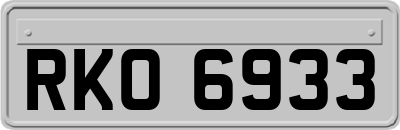 RKO 6933